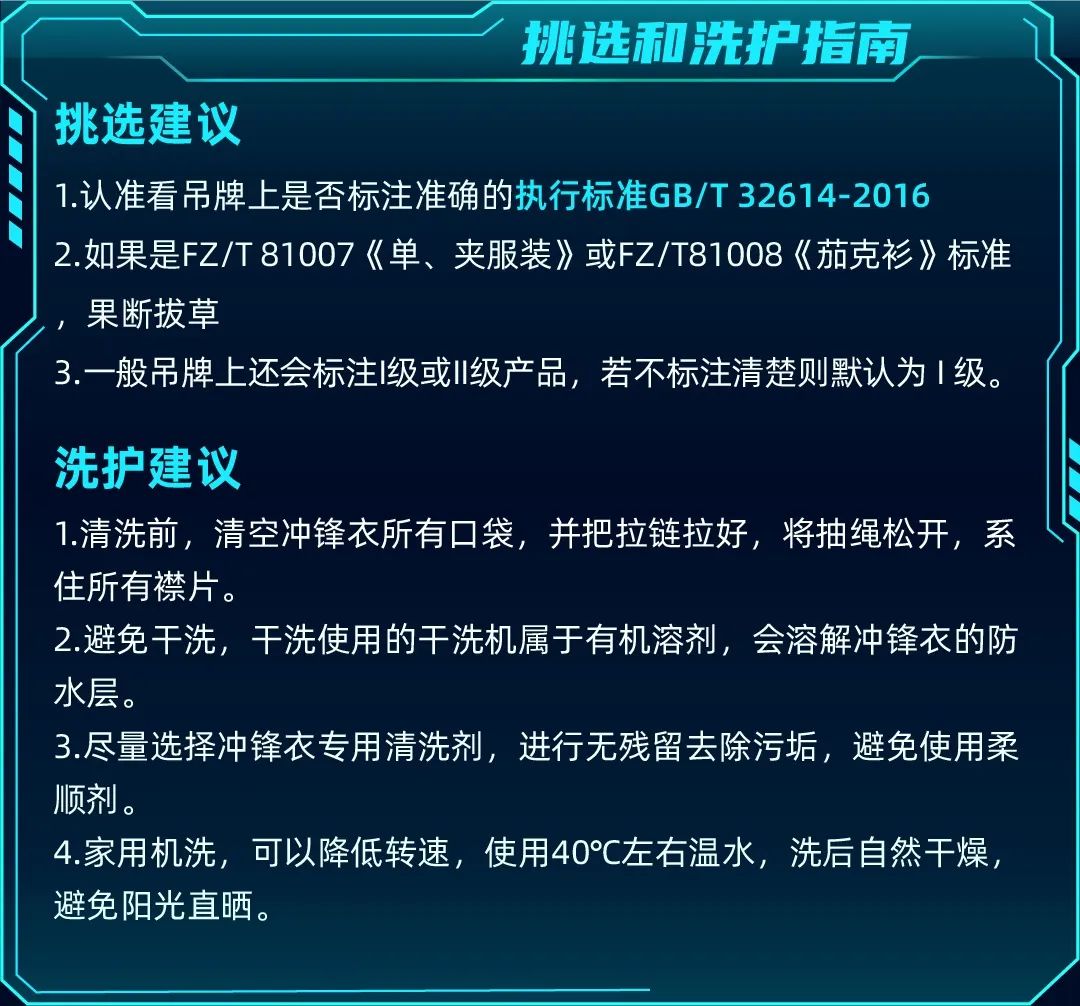 挑选和洗护指南

挑选建议

1.认准看吊牌上是否标注准确的执行标准GB/T 32614-2016
2.如果是FZ/T 81007《单、夹服装》或FZ/T81008《茄克衫》标准，果断拔草
3.一般吊牌上还会标注I级或II级产品，若不标注清楚则默认为 I 级。

洗护建议

1.清洗前，清空冲锋衣所有口袋，并把拉链拉好，将抽绳松开，系住所有襟片。
2.避免干洗，干洗使用的干洗机属于有机溶剂，会溶解冲锋衣的防水层。
3.尽量选择冲锋衣专用清洗剂，进行无残留去除污垢，避免使用柔顺剂。
4.家用机洗，可以降低转速，使用40℃左右温水，洗后自然干燥，避免阳光直晒。